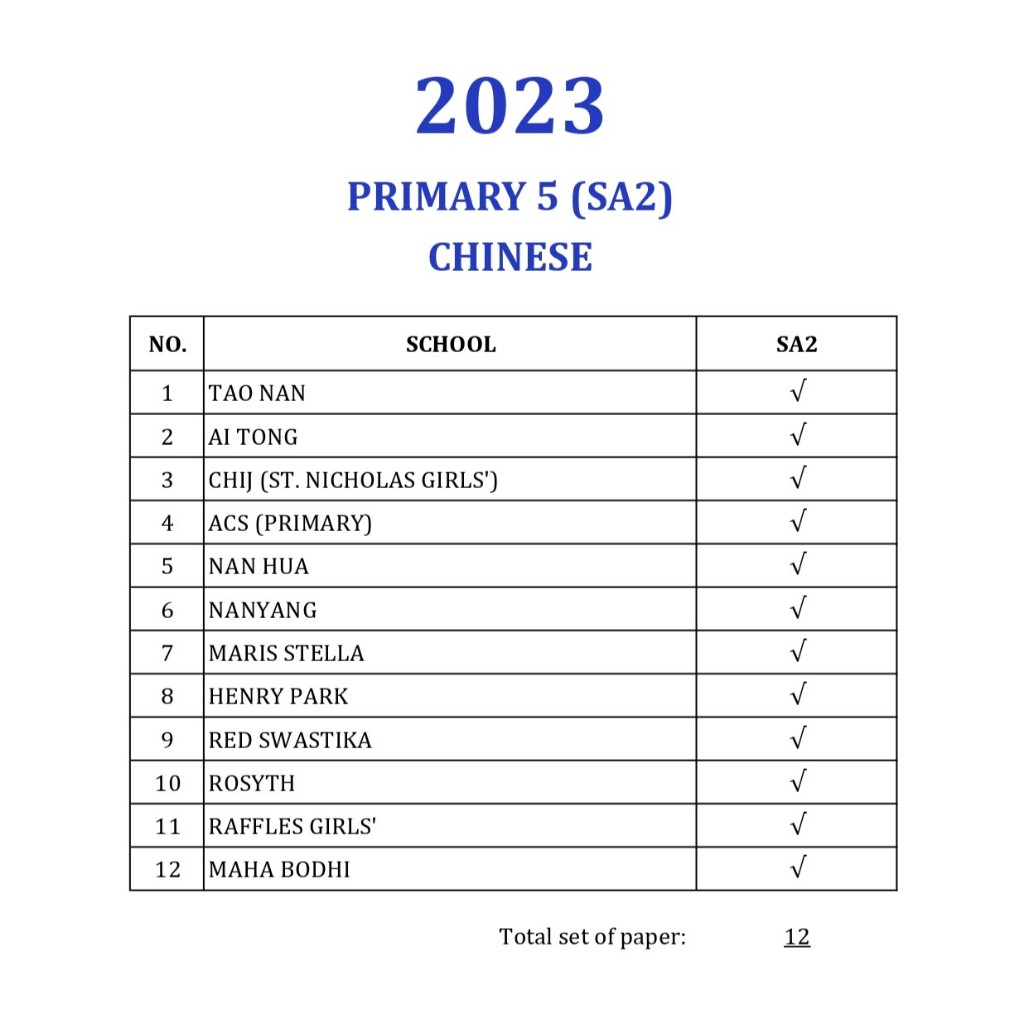 2023

PRIMARY 5 (SA2)
CHINESE

| NO. | SCHOOL | SA2 |
|---|---|---|
| 1 | TAO NAN | √ |
| 2 | AI TONG | √ |
| 3 | CHIJ (ST. NICHOLAS GIRLS') | √ |
| 4 | ACS (PRIMARY) | √ |
| 5 | NAN HUA | √ |
| 6 | NANYANG | √ |
| 7 | MARIS STELLA | √ |
| 8 | HENRY PARK | √ |
| 9 | RED SWASTIKA | √ |
| 10 | ROSYTH | √ |
| 11 | RAFFLES GIRLS' | √ |
| 12 | MAHA BODHI | √ |

Total set of paper: 12